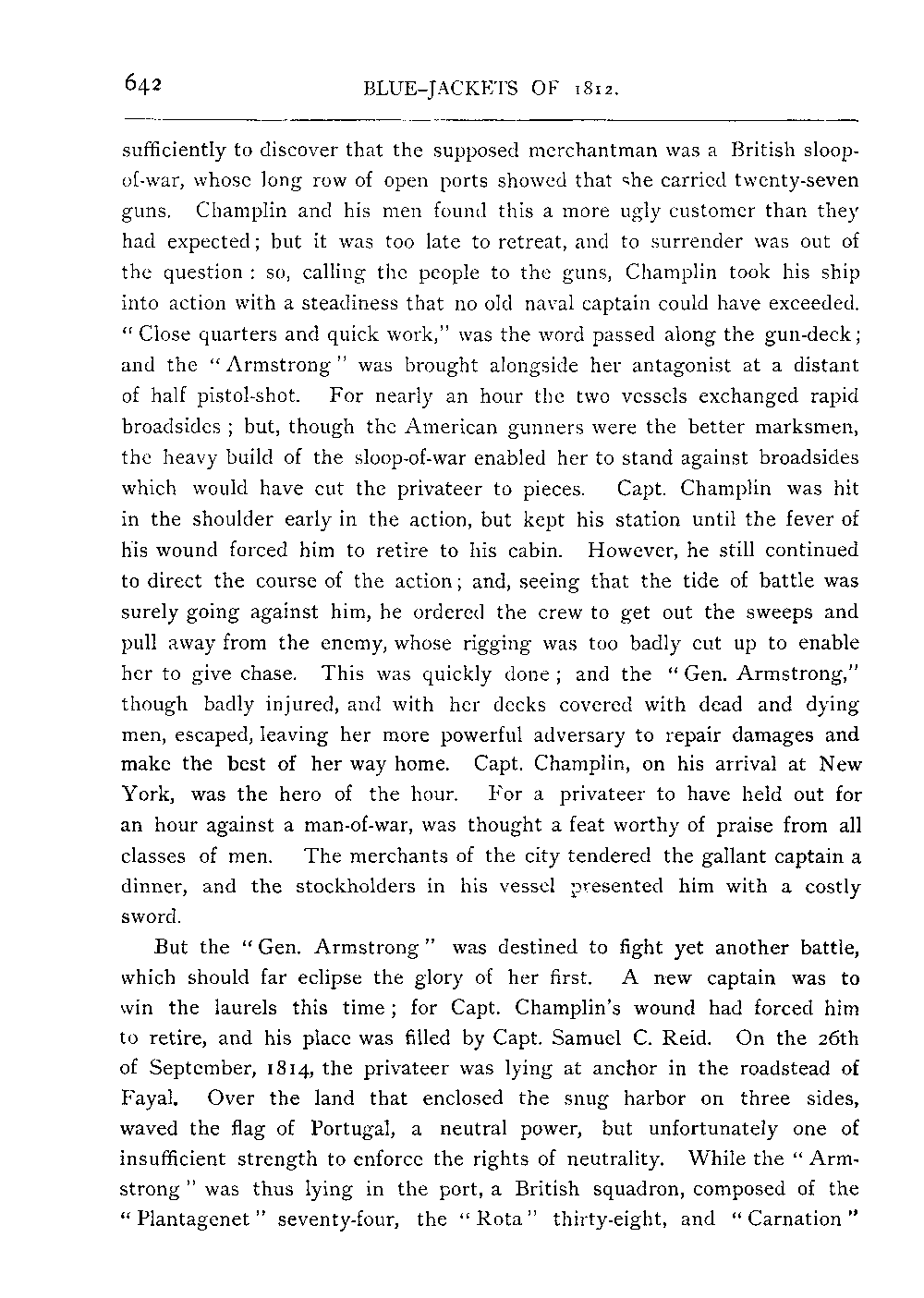 642 BLUE-JACKETS OF 1812.

sufficiently to discover that the supposed merchantman was a British sloop-of-war, whose long row of open ports showed that she carried twenty-seven guns. Champlin and his men found this a more ugly customer than they had expected; but it was too late to retreat, and to surrender was out of the question: so, calling the people to the guns, Champlin took his ship into action with a steadiness that no old naval captain could have exceeded. "Close quarters and quick work," was the word passed along the gun-deck; and the "Armstrong" was brought alongside her antagonist at a distant of half pistol-shot. For nearly an hour the two vessels exchanged rapid broadsides; but, though the American gunners were the better marksmen, the heavy build of the sloop-of-war enabled her to stand against broadsides which would have cut the privateer to pieces. Capt. Champlin was hit in the shoulder early in the action, but kept his station until the fever of his wound forced him to retire to his cabin. However, he still continued to direct the course of the action; and, seeing that the tide of battle was surely going against him, he ordered the crew to get out the sweeps and pull away from the enemy, whose rigging was too badly cut up to enable her to give chase. This was quickly done; and the "Gen. Armstrong," though badly injured, and with her decks covered with dead and dying men, escaped, leaving her more powerful adversary to repair damages and make the best of her way home. Capt. Champlin, on his arrival at New York, was the hero of the hour. For a privateer to have held out for an hour against a man-of-war, was thought a feat worthy of praise from all classes of men. The merchants of the city tendered the gallant captain a dinner, and the stockholders in his vessel presented him with a costly sword.

But the "Gen. Armstrong" was destined to fight yet another battle, which should far eclipse the glory of her first. A new captain was to win the laurels this time; for Capt. Champlin's wound had forced him to retire, and his place was filled by Capt. Samuel C. Reid. On the 26th of September, 1814, the privateer was lying at anchor in the roadstead of Fayal. Over the land that enclosed the snug harbor on three sides, waved the flag of Portugal, a neutral power, but unfortunately one of insufficient strength to enforce the rights of neutrality. While the "Armstrong" was thus lying in the port, a British squadron, composed of the "Plantagenet" seventy-four, the "Rota" thirty-eight, and "Carnation"